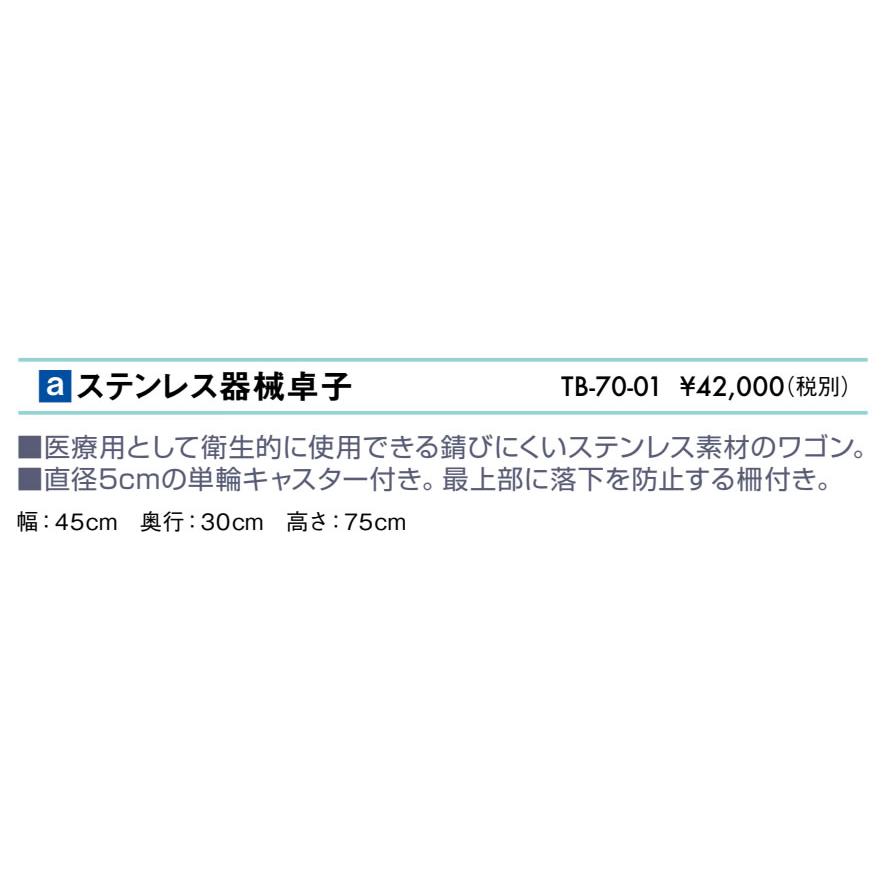 a ステンレス器械卓子 TB-70-01 ¥42,000(税別)

■医療用として衛生的に使用できる錆びにくいステンレス素材のワゴン。
■直径5cmの単輪キャスター付き。最上部に落下を防止する柵付き。

幅：45cm 奥行：30cm 高さ：75cm